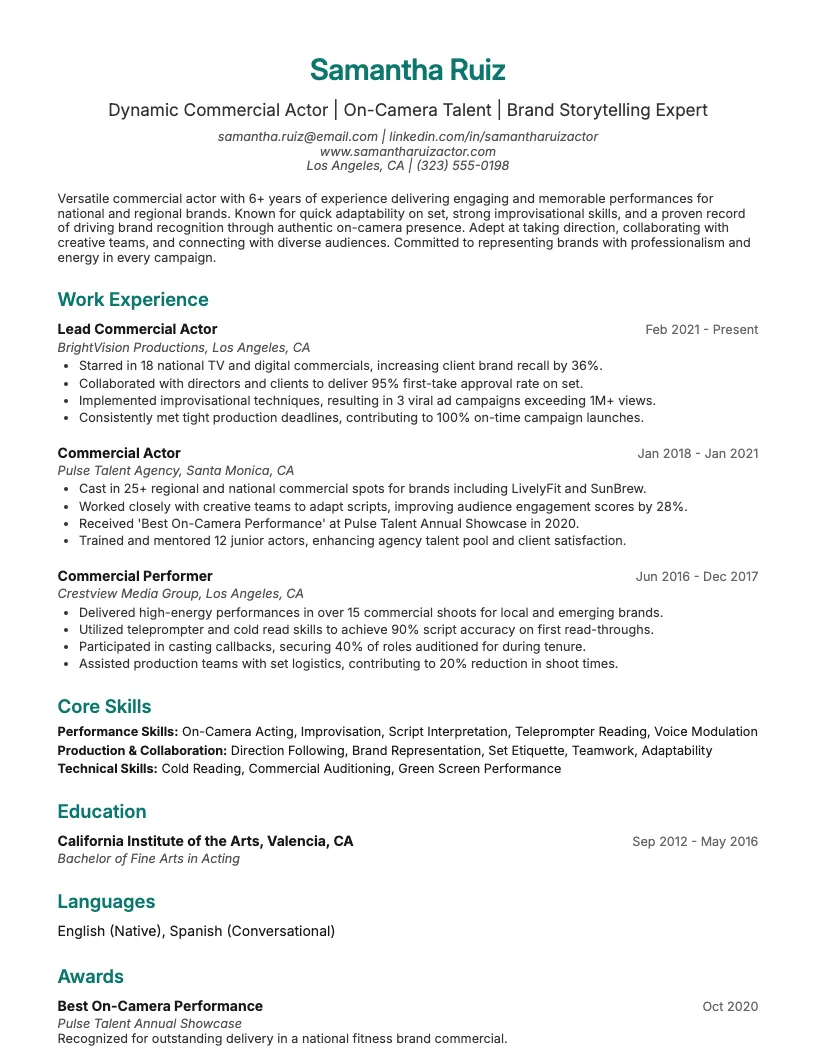 Samantha Ruiz

Dynamic Commercial Actor | On-Camera Talent | Brand Storytelling Expert

samantha.ruiz@email.com | linkedin.com/in/samantharuizactor
www.samantharuizactor.com
Los Angeles, CA | (323) 555-0198

Versatile commercial actor with 6+ years of experience delivering engaging and memorable performances for national and regional brands. Known for quick adaptability on set, strong improvisational skills, and a proven record of driving brand recognition through authentic on-camera presence. Adept at taking direction, collaborating with creative teams, and connecting with diverse audiences. Committed to representing brands with professionalism and energy in every campaign.

Work Experience

Lead Commercial Actor
Feb 2021 - Present
BrightVision Productions, Los Angeles, CA
• Starred in 18 national TV and digital commercials, increasing client brand recall by 36%.
• Collaborated with directors and clients to deliver 95% first-take approval rate on set.
• Implemented improvisational techniques, resulting in 3 viral ad campaigns exceeding 1M+ views.
• Consistently met tight production deadlines, contributing to 100% on-time campaign launches.

Commercial Actor
Jan 2018 - Jan 2021
Pulse Talent Agency, Santa Monica, CA
• Cast in 25+ regional and national commercial spots for brands including LivelyFit and SunBrew.
• Worked closely with creative teams to adapt scripts, improving audience engagement scores by 28%.
• Received 'Best On-Camera Performance' at Pulse Talent Annual Showcase in 2020.
• Trained and mentored 12 junior actors, enhancing agency talent pool and client satisfaction.

Commercial Performer
Jun 2016 - Dec 2017
Crestview Media Group, Los Angeles, CA
• Delivered high-energy performances in over 15 commercial shoots for local and emerging brands.
• Utilized teleprompter and cold read skills to achieve 90% script accuracy on first read-throughs.
• Participated in casting callbacks, securing 40% of roles auditioned for during tenure.
• Assisted production teams with set logistics, contributing to 20% reduction in shoot times.

Core Skills

Performance Skills: On-Camera Acting, Improvisation, Script Interpretation, Teleprompter Reading, Voice Modulation
Production & Collaboration: Direction Following, Brand Representation, Set Etiquette, Teamwork, Adaptability
Technical Skills: Cold Reading, Commercial Auditioning, Green Screen Performance

Education

California Institute of the Arts, Valencia, CA
Sep 2012 - May 2016
Bachelor of Fine Arts in Acting

Languages

English (Native), Spanish (Conversational)

Awards

Best On-Camera Performance
Oct 2020
Pulse Talent Annual Showcase
Recognized for outstanding delivery in a national fitness brand commercial.